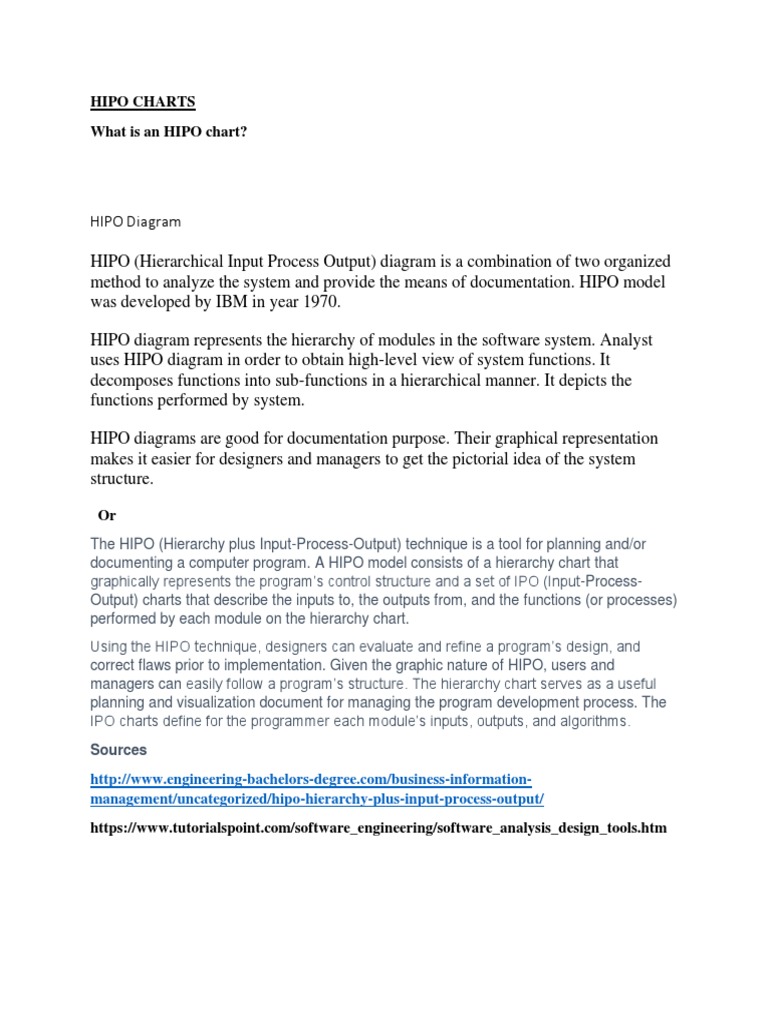 HIPO CHARTS

What is an HIPO chart?

HIPO Diagram

HIPO (Hierarchical Input Process Output) diagram is a combination of two organized method to analyze the system and provide the means of documentation. HIPO model was developed by IBM in year 1970.

HIPO diagram represents the hierarchy of modules in the software system. Analyst uses HIPO diagram in order to obtain high-level view of system functions. It decomposes functions into sub-functions in a hierarchical manner. It depicts the functions performed by system.

HIPO diagrams are good for documentation purpose. Their graphical representation makes it easier for designers and managers to get the pictorial idea of the system structure.

Or

The HIPO (Hierarchy plus Input-Process-Output) technique is a tool for planning and/or documenting a computer program. A HIPO model consists of a hierarchy chart that graphically represents the program's control structure and a set of IPO (Input-Process-Output) charts that describe the inputs to, the outputs from, and the functions (or processes) performed by each module on the hierarchy chart.

Using the HIPO technique, designers can evaluate and refine a program's design, and correct flaws prior to implementation. Given the graphic nature of HIPO, users and managers can easily follow a program's structure. The hierarchy chart serves as a useful planning and visualization document for managing the program development process. The IPO charts define for the programmer each module's inputs, outputs, and algorithms.

Sources

http://www.engineering-bachelors-degree.com/business-information-management/uncategorized/hipo-hierarchy-plus-input-process-output/

https://www.tutorialspoint.com/software_engineering/software_analysis_design_tools.htm